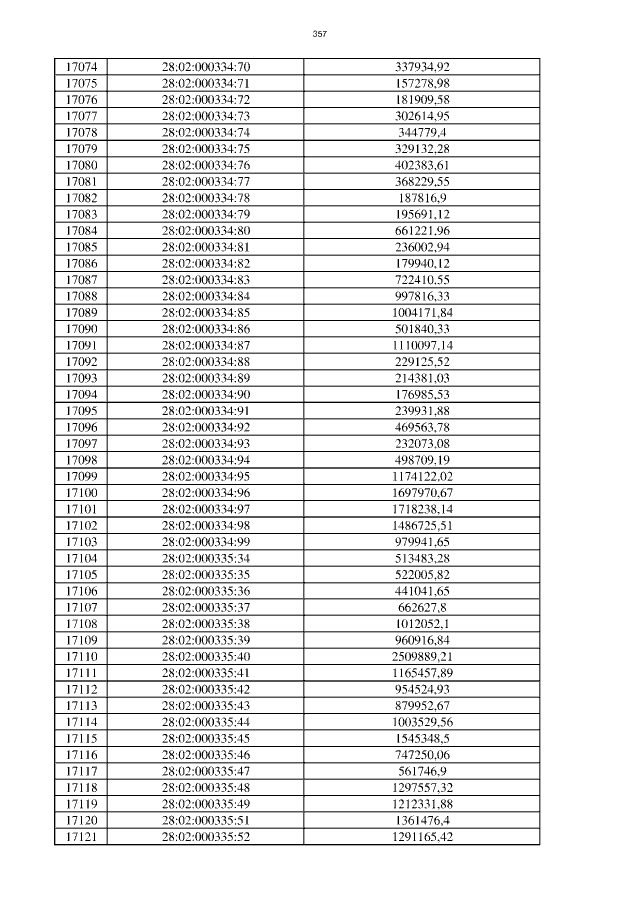 357

| 17074 | 28:02:000334:70 | 337934,92 |
|---|---|---|
| 17075 | 28:02:000334:71 | 157278,98 |
| 17076 | 28:02:000334:72 | 181909,58 |
| 17077 | 28:02:000334:73 | 302614,95 |
| 17078 | 28:02:000334:74 | 344779,4 |
| 17079 | 28:02:000334:75 | 329132,28 |
| 17080 | 28:02:000334:76 | 402383,61 |
| 17081 | 28:02:000334:77 | 368229,55 |
| 17082 | 28:02:000334:78 | 187816,9 |
| 17083 | 28:02:000334:79 | 195691,12 |
| 17084 | 28:02:000334:80 | 661221,96 |
| 17085 | 28:02:000334:81 | 236002,94 |
| 17086 | 28:02:000334:82 | 179940,12 |
| 17087 | 28:02:000334:83 | 722410,55 |
| 17088 | 28:02:000334:84 | 997816,33 |
| 17089 | 28:02:000334:85 | 1004171,84 |
| 17090 | 28:02:000334:86 | 501840,33 |
| 17091 | 28:02:000334:87 | 1110097,14 |
| 17092 | 28:02:000334:88 | 229125,52 |
| 17093 | 28:02:000334:89 | 214381,03 |
| 17094 | 28:02:000334:90 | 176985,53 |
| 17095 | 28:02:000334:91 | 239931,88 |
| 17096 | 28:02:000334:92 | 469563,78 |
| 17097 | 28:02:000334:93 | 232073,08 |
| 17098 | 28:02:000334:94 | 498709,19 |
| 17099 | 28:02:000334:95 | 1174122,02 |
| 17100 | 28:02:000334:96 | 1697970,67 |
| 17101 | 28:02:000334:97 | 1718238,14 |
| 17102 | 28:02:000334:98 | 1486725,51 |
| 17103 | 28:02:000334:99 | 979941,65 |
| 17104 | 28:02:000335:34 | 513483,28 |
| 17105 | 28:02:000335:35 | 522005,82 |
| 17106 | 28:02:000335:36 | 441041,65 |
| 17107 | 28:02:000335:37 | 662627,8 |
| 17108 | 28:02:000335:38 | 1012052,1 |
| 17109 | 28:02:000335:39 | 960916,84 |
| 17110 | 28:02:000335:40 | 2509889,21 |
| 17111 | 28:02:000335:41 | 1165457,89 |
| 17112 | 28:02:000335:42 | 954524,93 |
| 17113 | 28:02:000335:43 | 879952,67 |
| 17114 | 28:02:000335:44 | 1003529,56 |
| 17115 | 28:02:000335:45 | 1545348,5 |
| 17116 | 28:02:000335:46 | 747250,06 |
| 17117 | 28:02:000335:47 | 561746,9 |
| 17118 | 28:02:000335:48 | 1297557,32 |
| 17119 | 28:02:000335:49 | 1212331,88 |
| 17120 | 28:02:000335:51 | 1361476,4 |
| 17121 | 28:02:000335:52 | 1291165,42 |